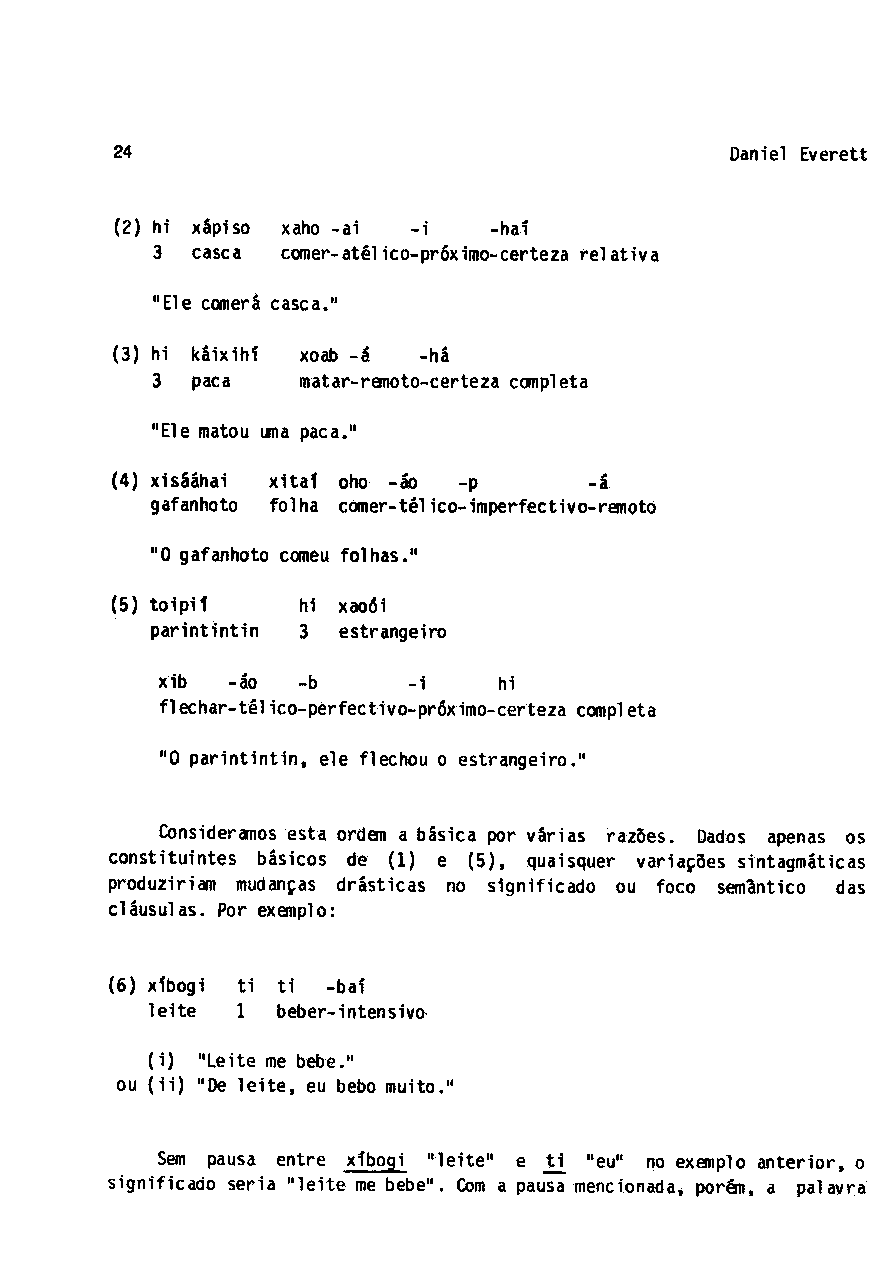 24

Daniel Everett

(2) hi xápiso xaho -ai -i -haí
3 casca comer-atélico-próximo-certeza relativa

"Ele comerá casca."

(3) hi káixihí xoab -á -há
3 paca matar-remoto-certeza completa

"Ele matou uma paca."

(4) xisááhai xitaí oho -áo -p -á
gafanhoto folha comer-télico-imperfectivo-remoto

"O gafanhoto comeu folhas."

(5) toipií hi xaoói
parintintin 3 estrangeiro

xib -áo -b -i hi
flechar-télico-perfectivo-próximo-certeza completa

"O parintintin, ele flechou o estrangeiro."

Consideramos esta ordem a básica por várias razões. Dados apenas os constituintes básicos de (1) e (5), quaisquer variações sintagmáticas produziriam mudanças drásticas no significado ou foco semântico das cláusulas. Por exemplo:

(6) xíbogi ti ti -baí
leite 1 beber-intensivo

(i) "Leite me bebe."
ou (ii) "De leite, eu bebo muito."

Sem pausa entre xíbogi "leite" e ti "eu" no exemplo anterior, o significado seria "leite me bebe". Com a pausa mencionada, porém, a palavra